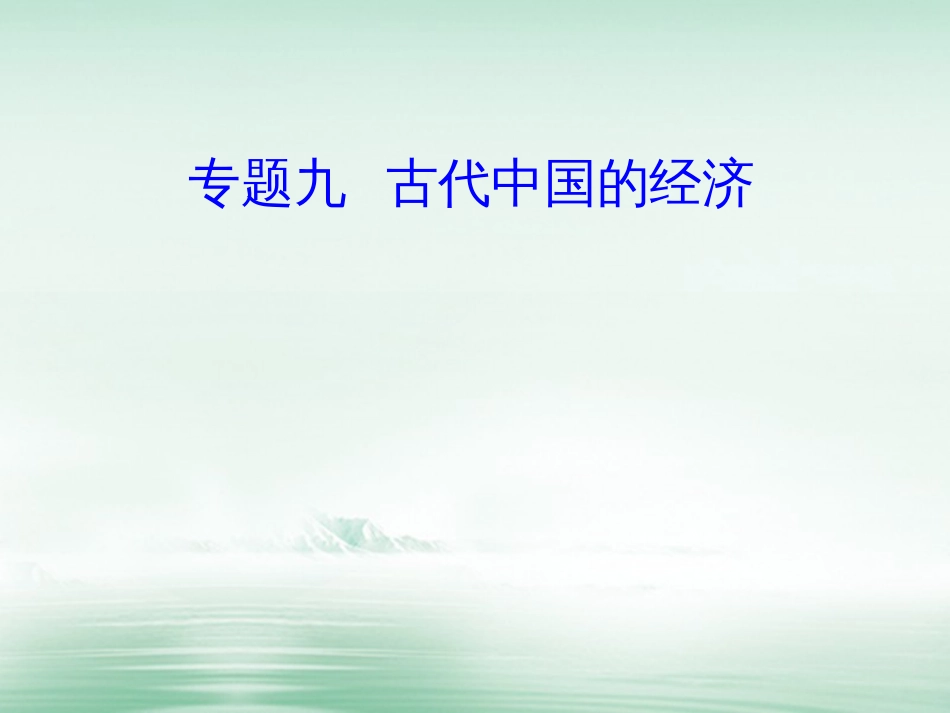 专题九　古代中国的经济